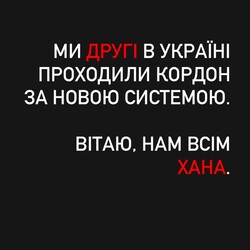 МИ ДРУГІ В УКРАЇНІ ПРОХОДИЛИ КОРДОН ЗА НОВОЮ СИСТЕМОЮ.

ВІТАЮ, НАМ ВСІМ ХАНА.